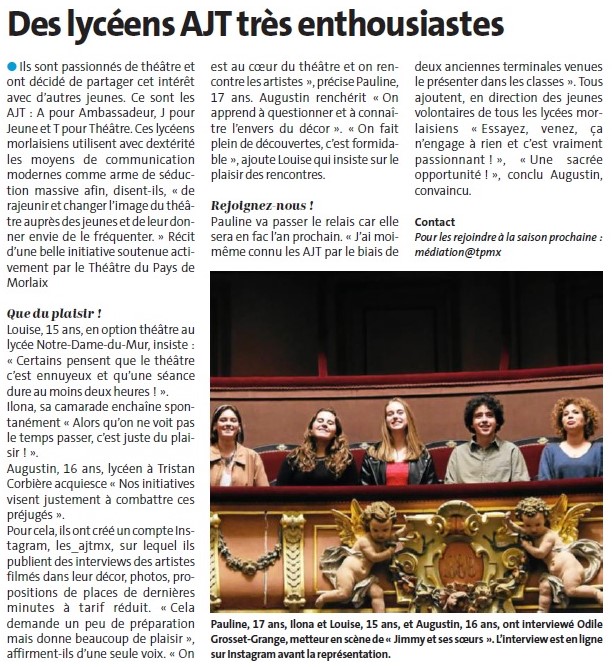 Des lycéens AJT très enthousiastes

Ils sont passionnés de théâtre et ont décidé de partager cet intérêt avec d'autres jeunes. Ce sont les AJT : A pour Ambassadeur, J pour Jeune et T pour Théâtre. Ces lycéens morlaisiens utilisent avec dextérité les moyens de communication modernes comme arme de séduction massive afin, disent-ils, « de rajeunir et changer l'image du théâtre auprès des jeunes et de leur donner envie de le fréquenter. » Récit d'une belle initiative soutenue activement par le Théâtre du Pays de Morlaix

Que du plaisir !
Louise, 15 ans, en option théâtre au lycée Notre-Dame-du-Mur, insiste : « Certains pensent que le théâtre c'est ennuyeux et qu'une séance dure au moins deux heures ! ».
Ilona, sa camarade enchaîne spontanément « Alors qu'on ne voit pas le temps passer, c'est juste du plaisir ! ».
Augustin, 16 ans, lycéen à Tristan Corbière acquiesce « Nos initiatives visent justement à combattre ces préjugés ».
Pour cela, ils ont créé un compte Instagram, les_ajtmx, sur lequel ils publient des interviews des artistes filmés dans leur décor, photos, propositions de places de dernières minutes à tarif réduit. « Cela demande un peu de préparation mais donne beaucoup de plaisir », affirment-ils d'une seule voix. « On est au cœur du théâtre et on rencontre les artistes », précise Pauline, 17 ans. Augustin renchérit « On apprend à questionner et à connaître l'envers du décor ». « On fait plein de découvertes, c'est formidable », ajoute Louise qui insiste sur le plaisir des rencontres.

Rejoignez-nous !
Pauline va passer le relais car elle sera en fac l'an prochain. « J'ai moi-même connu les AJT par le biais de deux anciennes terminales venues le présenter dans les classes ». Tous ajoutent, en direction des jeunes volontaires de tous les lycées morlaisiens « Essayez, venez, ça n'engage à rien et c'est vraiment passionnant ! », « Une sacrée opportunité ! », conclu Augustin, convaincu.

Contact
Pour les rejoindre à la saison prochaine : médiation@tpmx

Pauline, 17 ans, Ilona et Louise, 15 ans, et Augustin, 16 ans, ont interviewé Odile Grosset-Grange, metteur en scène de « Jimmy et ses sœurs ». L'interview est en ligne sur Instagram avant la représentation.